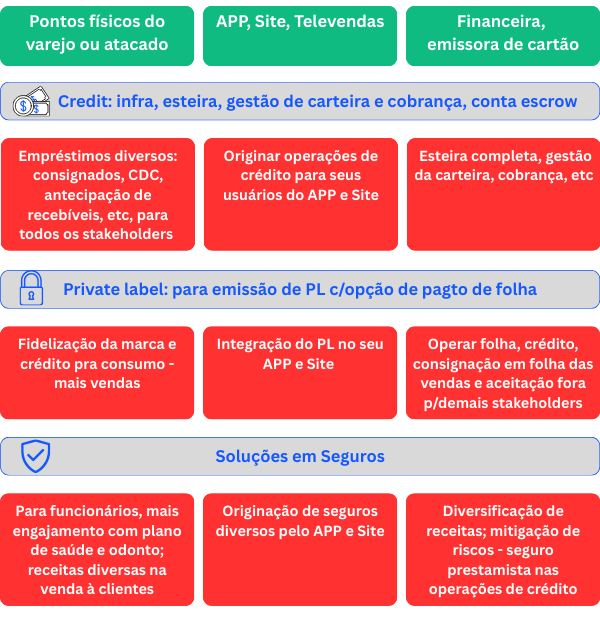 Pontos físicos do varejo ou atacado

APP, Site, Televendas

Financeira, emissora de cartão

Credit: infra, esteira, gestão de carteira e cobrança, conta escrow

Empréstimos diversos: consignados, CDC, antecipação de recebíveis, etc, para todos os stakeholders

Originar operações de crédito para seus usuários do APP e Site

Esteira completa, gestão da carteira, cobrança, etc

Private label: para emissão de PL c/opção de pagto de folha

Fidelização da marca e crédito pra consumo - mais vendas

Integração do PL no seu APP e Site

Operar folha, crédito, consignação em folha das vendas e aceitação fora p/demais stakeholders

Soluções em Seguros

Para funcionários, mais engajamento com plano de saúde e odonto; receitas diversas na venda à clientes

Originação de seguros diversos pelo APP e Site

Diversificação de receitas; mitigação de riscos - seguro prestamista nas operações de crédito